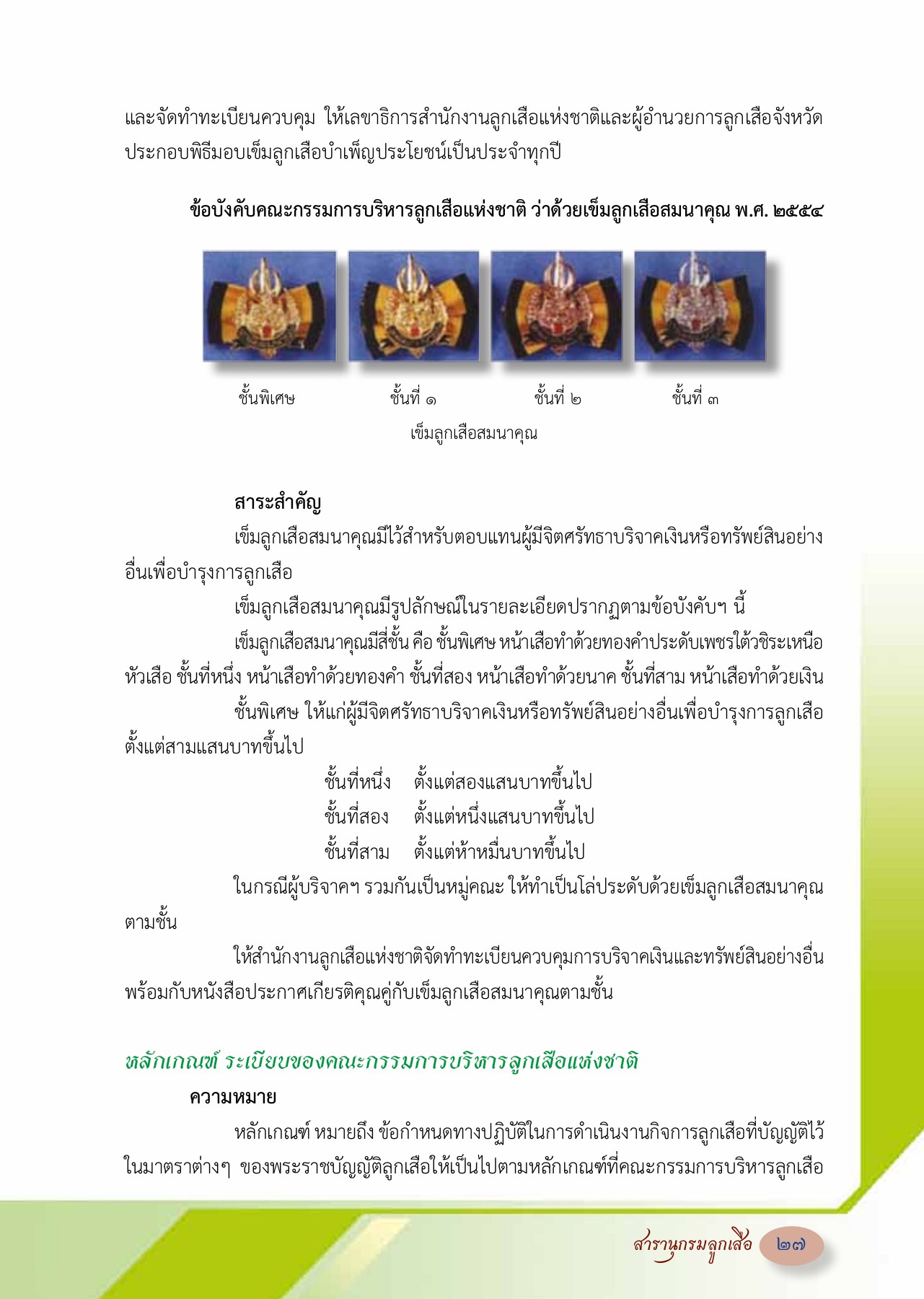 และจัดทำทะเบียนควบคุม ให้เลขาธิการสำนักงานลูกเสือแห่งชาติและผู้อำนวยการลูกเสือจังหวัดประกอบพิธีมอบเข็มลูกเสือบำเพ็ญประโยชน์เป็นประจำทุกปี

ข้อบังคับคณะกรรมการบริหารลูกเสือแห่งชาติ ว่าด้วยเข็มลูกเสือสมนาคุณ พ.ศ. ๒๕๕๔

ชั้นพิเศษ ชั้นที่ ๑ ชั้นที่ ๒ ชั้นที่ ๓

เข็มลูกเสือสมนาคุณ

สาระสำคัญ

เข็มลูกเสือสมนาคุณมีไว้สำหรับตอบแทนผู้มีจิตศรัทธาบริจาคเงินหรือทรัพย์สินอย่างอื่นเพื่อบำรุงการลูกเสือ

เข็มลูกเสือสมนาคุณมีรูปลักษณ์ในรายละเอียดปรากฏตามข้อบังคับฯ นี้

เข็มลูกเสือสมนาคุณมีสี่ชั้น คือ ชั้นพิเศษ หน้าเสือทำด้วยทองคำประดับเพชรใต้วชิระเหนือหัวเสือ ชั้นที่หนึ่ง หน้าเสือทำด้วยทองคำ ชั้นที่สอง หน้าเสือทำด้วยนาค ชั้นที่สาม หน้าเสือทำด้วยเงิน

ชั้นพิเศษ ให้แก่ผู้มีจิตศรัทธาบริจาคเงินหรือทรัพย์สินอย่างอื่นเพื่อบำรุงการลูกเสือตั้งแต่สามแสนบาทขึ้นไป

ชั้นที่หนึ่ง ตั้งแต่สองแสนบาทขึ้นไป
ชั้นที่สอง ตั้งแต่หนึ่งแสนบาทขึ้นไป
ชั้นที่สาม ตั้งแต่ห้าหมื่นบาทขึ้นไป

ในกรณีผู้บริจาคฯ รวมกันเป็นหมู่คณะ ให้ทำเป็นโล่ประดับด้วยเข็มลูกเสือสมนาคุณตามชั้น

ให้สำนักงานลูกเสือแห่งชาติจัดทำทะเบียนควบคุมการบริจาคเงินและทรัพย์สินอย่างอื่นพร้อมกับหนังสือประกาศเกียรติคุณคู่กับเข็มลูกเสือสมนาคุณตามชั้น

หลักเกณฑ์ ระเบียบของคณะกรรมการบริหารลูกเสือแห่งชาติ

ความหมาย

หลักเกณฑ์ หมายถึง ข้อกำหนดทางปฏิบัติในการดำเนินงานกิจการลูกเสือที่บัญญัติไว้ในมาตราต่างๆ ของพระราชบัญญัติลูกเสือให้เป็นไปตามหลักเกณฑ์ที่คณะกรรมการบริหารลูกเสือ

สารานุกรมลูกเสือ ๒๗